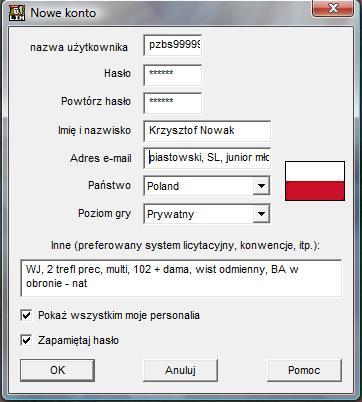 Nowe konto

nazwa użytkownika pzbs9999

Hasło ******

Powtórz hasło ******

Imię i nazwisko Krzysztof Nowak

Adres e-mail piastowski, SL, junior mło

Państwo Poland

Poziom gry Prywatny

Inne (preferowany system licytacyjny, konwencje, itp.):

WJ, 2 trefl prec, multi, 102 + dama, wist odmienny, BA w obronie - nat

Pokaż wszystkim moje personalia

Zapamiętaj hasło

OK

Anuluj

Pomoc